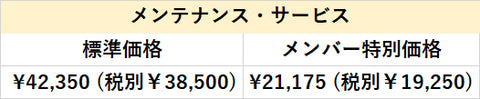 | メンテナンス・サービス | |
|---|---|
| 標準価格 | メンバー特別価格 |
| ¥42,350（税別￥38,500） | ¥21,175（税別￥19,250） |